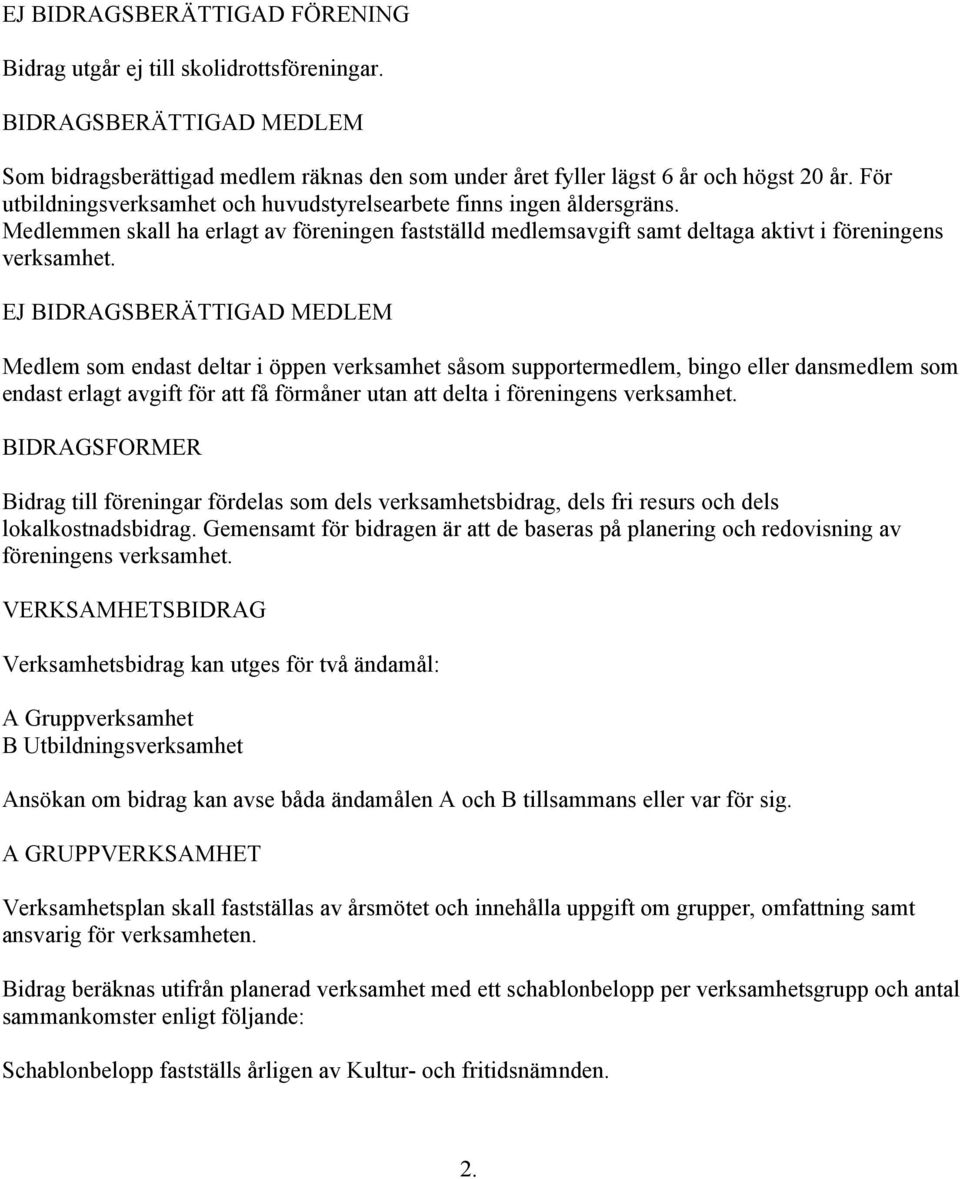 EJ BIDRAGSBERÄTTIGAD FÖRENING

Bidrag utgår ej till skolidrottsföreningar.

BIDRAGSBERÄTTIGAD MEDLEM

Som bidragsberättigad medlem räknas den som under året fyller lägst 6 år och högst 20 år. För utbildningsverksamhet och huvudstyrelsearbete finns ingen åldersgräns. Medlemmen skall ha erlagt av föreningen fastställd medlemsavgift samt deltaga aktivt i föreningens verksamhet.

EJ BIDRAGSBERÄTTIGAD MEDLEM

Medlem som endast deltar i öppen verksamhet såsom supportermedlem, bingo eller dansmedlem som endast erlagt avgift för att få förmåner utan att delta i föreningens verksamhet.

BIDRAGSFORMER

Bidrag till föreningar fördelas som dels verksamhetsbidrag, dels fri resurs och dels lokalkostnadsbidrag. Gemensamt för bidragen är att de baseras på planering och redovisning av föreningens verksamhet.

VERKSAMHETSBIDRAG

Verksamhetsbidrag kan utges för två ändamål:

A Gruppverksamhet
B Utbildningsverksamhet

Ansökan om bidrag kan avse båda ändamålen A och B tillsammans eller var för sig.

A GRUPPVERKSAMHET

Verksamhetsplan skall fastställas av årsmötet och innehålla uppgift om grupper, omfattning samt ansvarig för verksamheten.

Bidrag beräknas utifrån planerad verksamhet med ett schablonbelopp per verksamhetsgrupp och antal sammankomster enligt följande:

Schablonbelopp fastställs årligen av Kultur- och fritidsnämnden.

2.